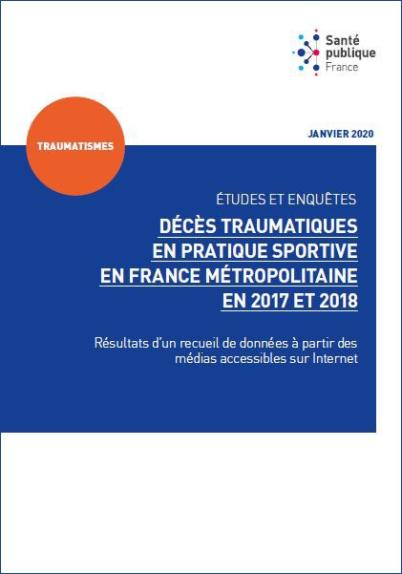 Santé
publique
France

TRAUMATISMES

JANVIER 2020

ÉTUDES ET ENQUÊTES

DÉCÈS TRAUMATIQUES
EN PRATIQUE SPORTIVE
EN FRANCE MÉTROPOLITAINE
EN 2017 ET 2018

Résultats d'un recueil de données à partir des médias accessibles sur Internet